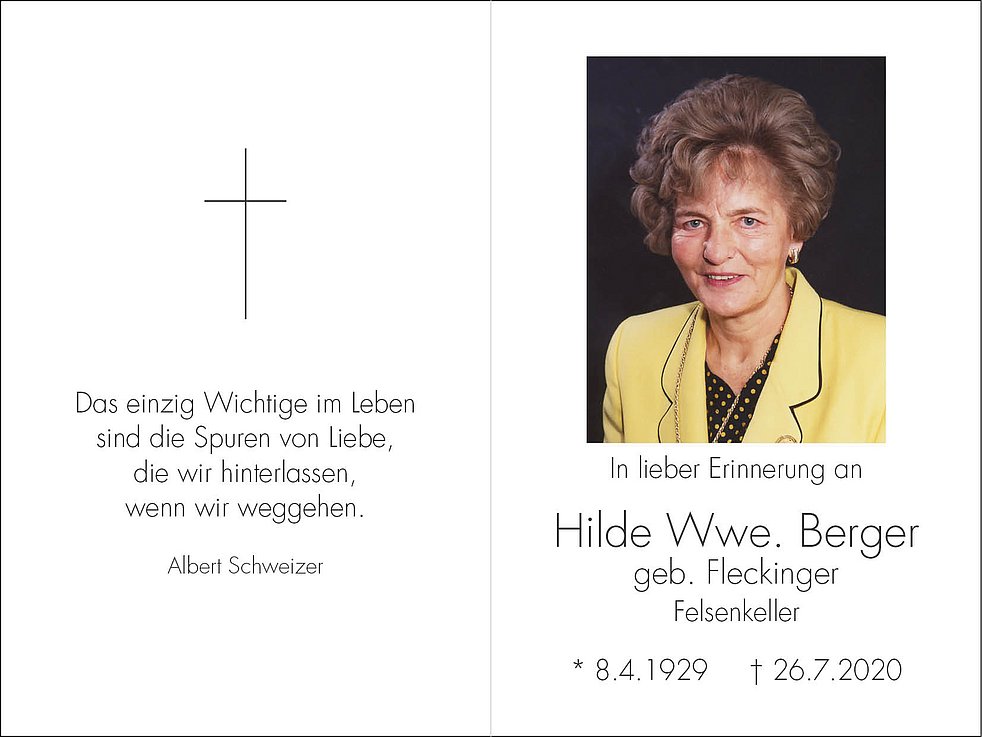 Das einzig Wichtige im Leben
sind die Spuren von Liebe,
die wir hinterlassen,
wenn wir weggehen.

Albert Schweizer

In lieber Erinnerung an

Hilde Wwe. Berger
geb. Fleckinger
Felsenkeller

* 8.4.1929 † 26.7.2020